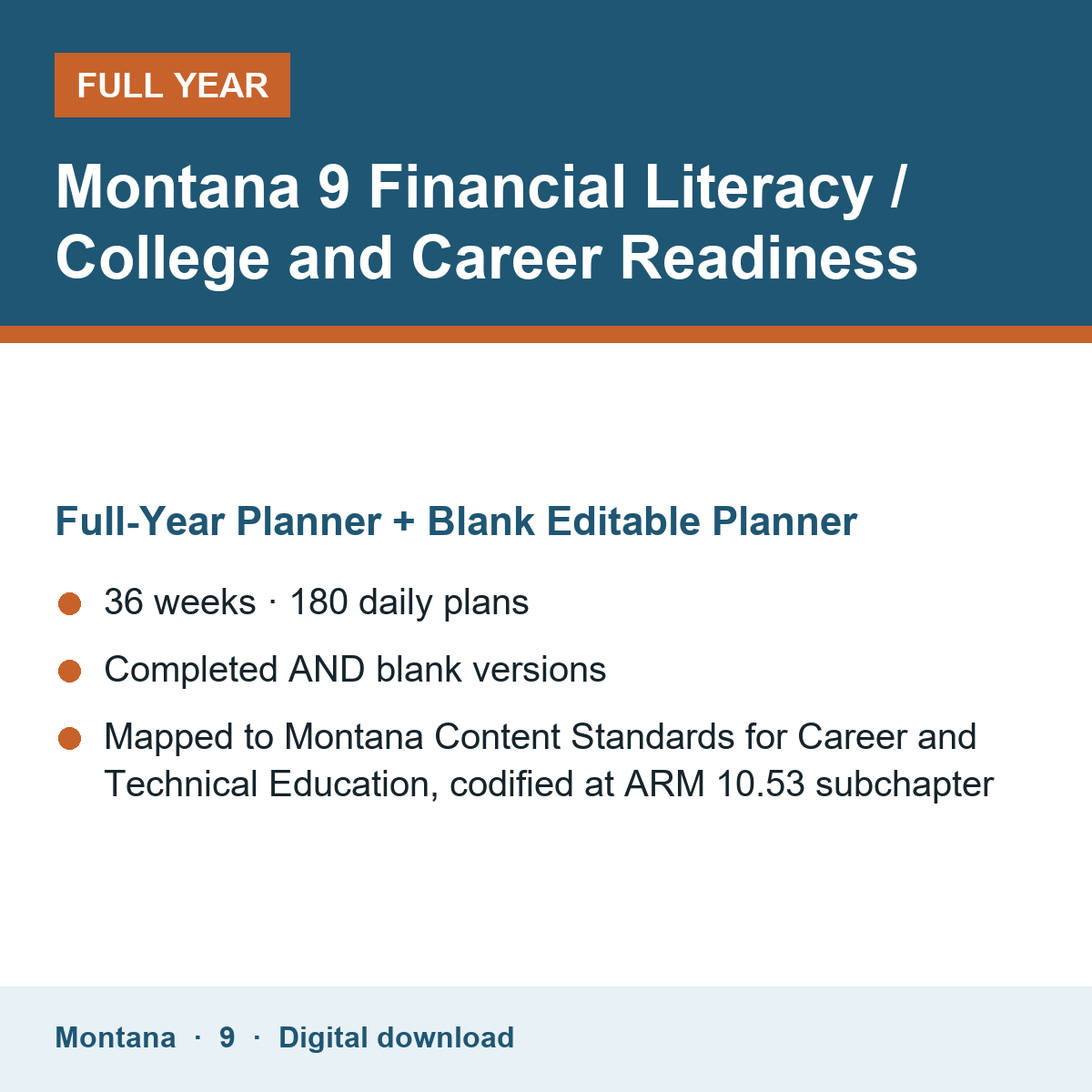 FULL YEAR

Montana 9 Financial Literacy / College and Career Readiness

Full-Year Planner + Blank Editable Planner

• 36 weeks · 180 daily plans
• Completed AND blank versions
• Mapped to Montana Content Standards for Career and Technical Education, codified at ARM 10.53 subchapter

Montana · 9 · Digital download